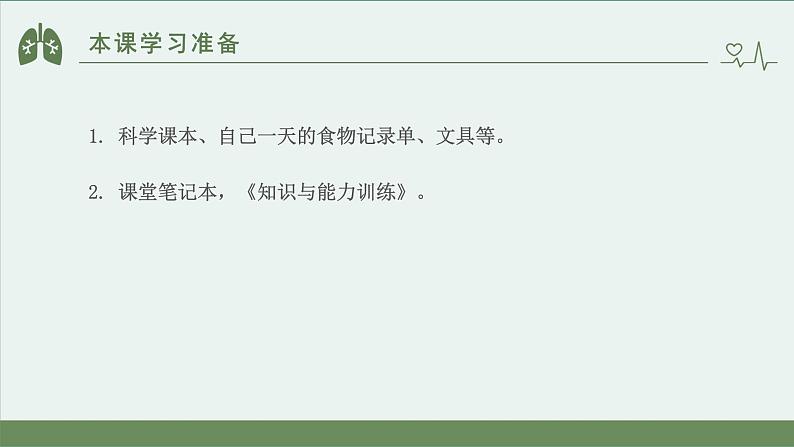 本课学习准备

1. 科学课本、自己一天的食物记录单、文具等。

2. 课堂笔记本，《知识与能力训练》。